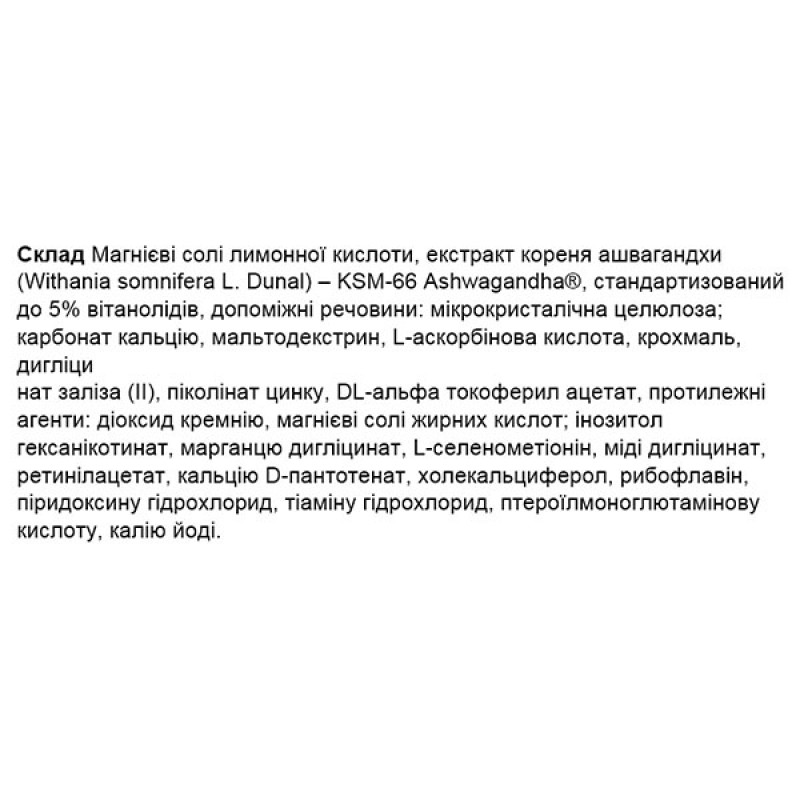 **Склад** Магнієві солі лимонної кислоти, екстракт кореня ашвагандхи (Withania somnifera L. Dunal) – KSM-66 Ashwagandha®, стандартизований до 5% вітанолідів, допоміжні речовини: мікрокристалічна целюлоза; карбонат кальцію, мальтодекстрин, L-аскорбінова кислота, крохмаль, дигліци
нат заліза (II), піколінат цинку, DL-альфа токоферил ацетат, протилежні агенти: діоксид кремнію, магнієві солі жирних кислот; інозитол гексанікотинат, марганцю дигліцинат, L-селенометіонін, міді дигліцинат, ретинілацетат, кальцію D-пантотенат, холекальциферол, рибофлавін, піридоксину гідрохлорид, тіаміну гідрохлорид, птероїлмоноглютамінову кислоту, калію йоді.